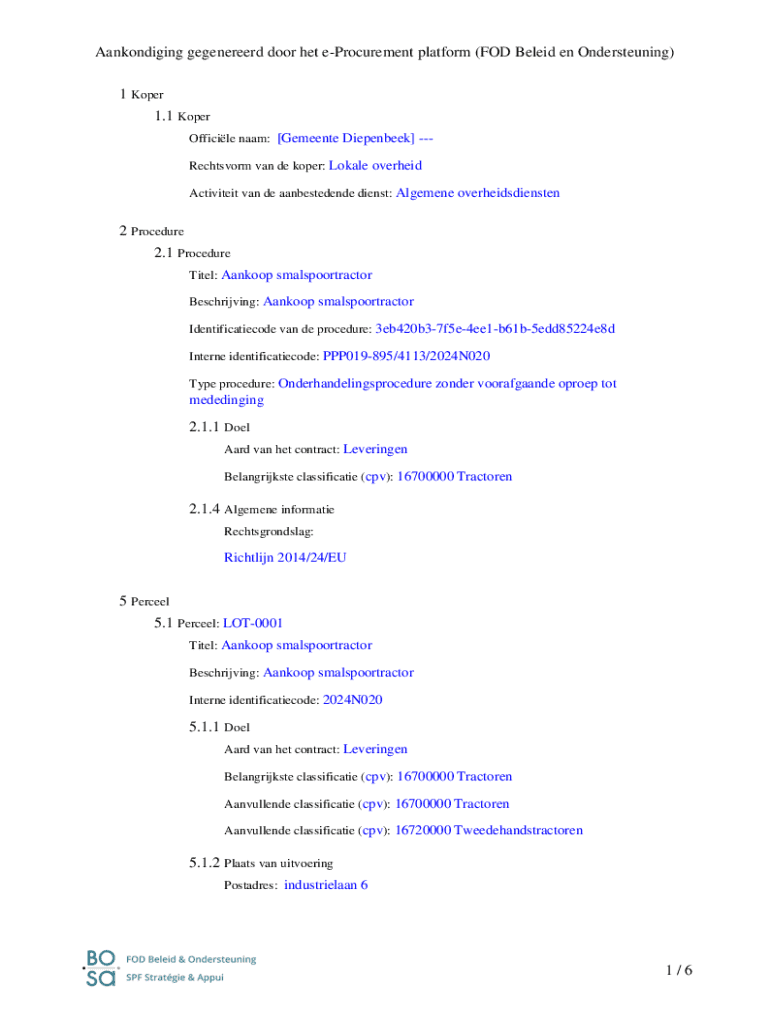 Aankondiging gegenereerd door het e-Procurement platform (FOD Beleid en Ondersteuning)

1 Koper

1.1 Koper

Officiële naam: [Gemeente Diepenbeek] ---

Rechtsvorm van de koper: Lokale overheid

Activiteit van de aanbestedende dienst: Algemene overheidsdiensten

2 Procedure

2.1 Procedure

Titel: Aankoop smalspoortractor

Beschrijving: Aankoop smalspoortractor

Identificatiecode van de procedure: 3eb420b3-7f5e-4ee1-b61b-5edd85224e8d

Interne identificatiecode: PPP019-895/4113/2024N020

Type procedure: Onderhandelingsprocedure zonder voorafgaande oproep tot mededinging

2.1.1 Doel

Aard van het contract: Leveringen

Belangrijkste classificatie (cpv): 16700000 Tractoren

2.1.4 Algemene informatie

Rechtsgrondslag:

Richtlijn 2014/24/EU

5 Perceel

5.1 Perceel: LOT-0001

Titel: Aankoop smalspoortractor

Beschrijving: Aankoop smalspoortractor

Interne identificatiecode: 2024N020

5.1.1 Doel

Aard van het contract: Leveringen

Belangrijkste classificatie (cpv): 16700000 Tractoren

Aanvullende classificatie (cpv): 16700000 Tractoren

Aanvullende classificatie (cpv): 16720000 Tweedehandstractoren

5.1.2 Plaats van uitvoering

Postadres: industrielaan 6

BO SA FOD Beleid & Ondersteuning SPF Stratégie & Appui

1 / 6